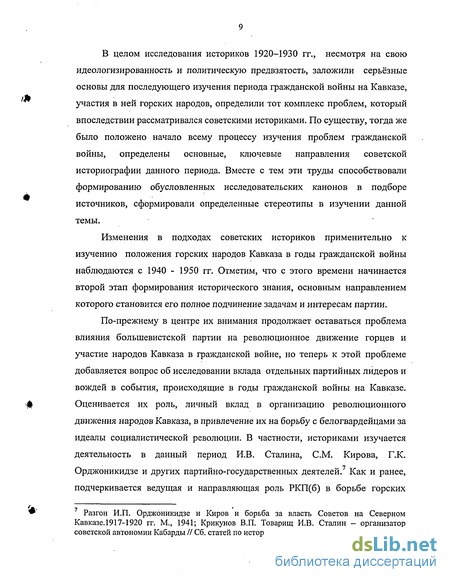 9

В целом исследования историков 1920–1930 гг., несмотря на свою идеологизированность и политическую предвзятость, заложили серьёзные основы для последующего изучения периода гражданской войны на Кавказе, участия в ней горских народов, определили тот комплекс проблем, который впоследствии рассматривался советскими историками. По существу, тогда же было положено начало всему процессу изучения проблем гражданской войны, определены основные, ключевые направления советской историографии данного периода. Вместе с тем эти труды способствовали формированию обусловленных исследовательских канонов в подборе источников, сформировали определенные стереотипы в изучении данной темы.

Изменения в подходах советских историков применительно к изучению положения горских народов Кавказа в годы гражданской войны наблюдаются с 1940 - 1950 гг. Отметим, что с этого времени начинается второй этап формирования исторического знания, основным направлением которого становится его полное подчинение задачам и интересам партии.

По-прежнему в центре их внимания продолжает оставаться проблема влияния большевистской партии на революционное движение горцев и участие народов Кавказа в гражданской войне, но теперь к этой проблеме добавляется вопрос об исследовании вклада отдельных партийных лидеров и вождей в события, происходящие в годы гражданской войны на Кавказе. Оценивается их роль, личный вклад в организацию революционного движения народов Кавказа, в привлечение их на борьбу с белогвардейцами за идеалы социалистической революции. В частности, историками изучается деятельность в данный период И.В. Сталина, С.М. Кирова, Г.К. Орджоникидзе и других партийно-государственных деятелей.$^7$ Как и ранее, подчеркивается ведущая и направляющая роль РКП(б) в борьбе горских

$^7$ Разгон И.П. Орджоникидзе и Киров и борьба за власть Советов на Северном Кавказе.1917-1920 гг. М., 1941; Крикунов В.П. Товарищ И.В. Сталин – организатор советской автономии Кабарды // Сб. статей по истор

dsLib.net
библиотека диссертаций